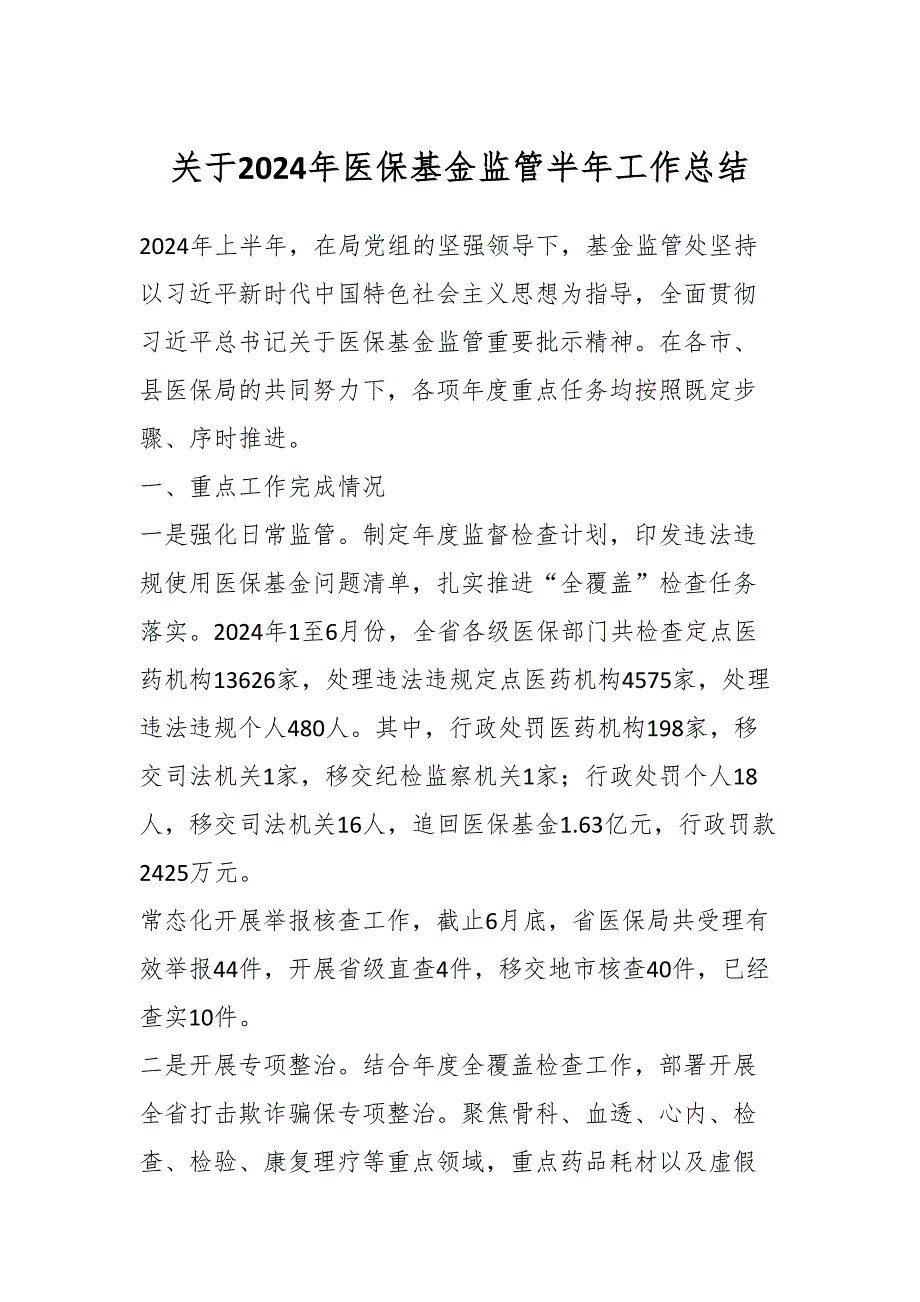 关于2024年医保基金监管半年工作总结

2024年上半年，在局党组的坚强领导下，基金监管处坚持以习近平新时代中国特色社会主义思想为指导，全面贯彻习近平总书记关于医保基金监管重要批示精神。在各市、县医保局的共同努力下，各项年度重点任务均按照既定步骤、序时推进。

一、重点工作完成情况

一是强化日常监管。制定年度监督检查计划，印发违法违规使用医保基金问题清单，扎实推进“全覆盖”检查任务落实。2024年1至6月份，全省各级医保部门共检查定点医药机构13626家，处理违法违规定点医药机构4575家，处理违法违规个人480人。其中，行政处罚医药机构198家，移交司法机关1家，移交纪检监察机关1家；行政处罚个人18人，移交司法机关16人，追回医保基金1.63亿元，行政罚款2425万元。

常态化开展举报核查工作，截止6月底，省医保局共受理有效举报44件，开展省级直查4件，移交地市核查40件，已经查实10件。

二是开展专项整治。结合年度全覆盖检查工作，部署开展全省打击欺诈骗保专项整治。聚焦骨科、血透、心内、检查、检验、康复理疗等重点领域，重点药品耗材以及虚假